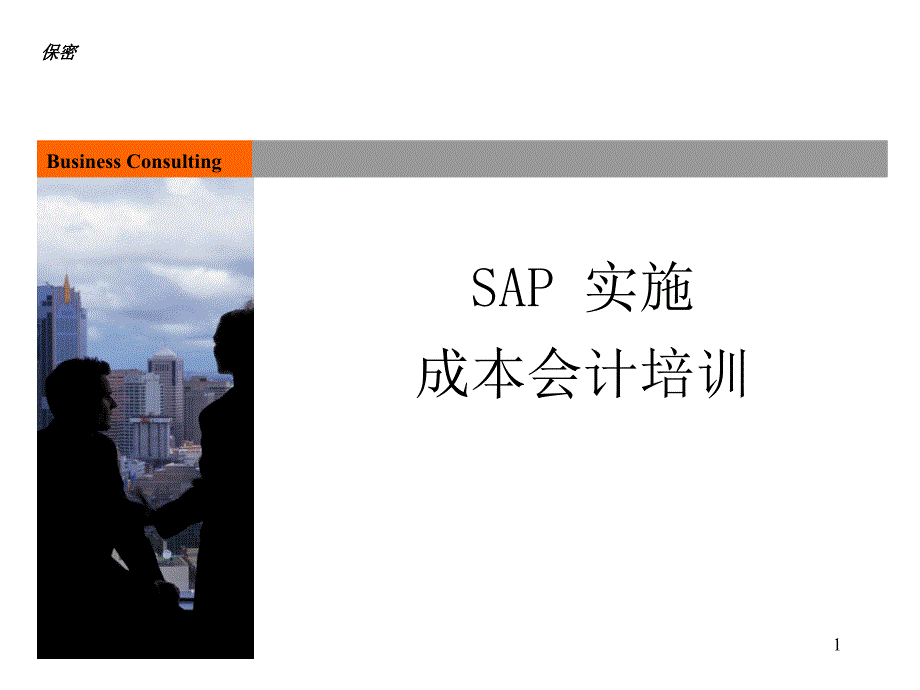 保密

Business Consulting

SAP 实施
成本会计培训

1